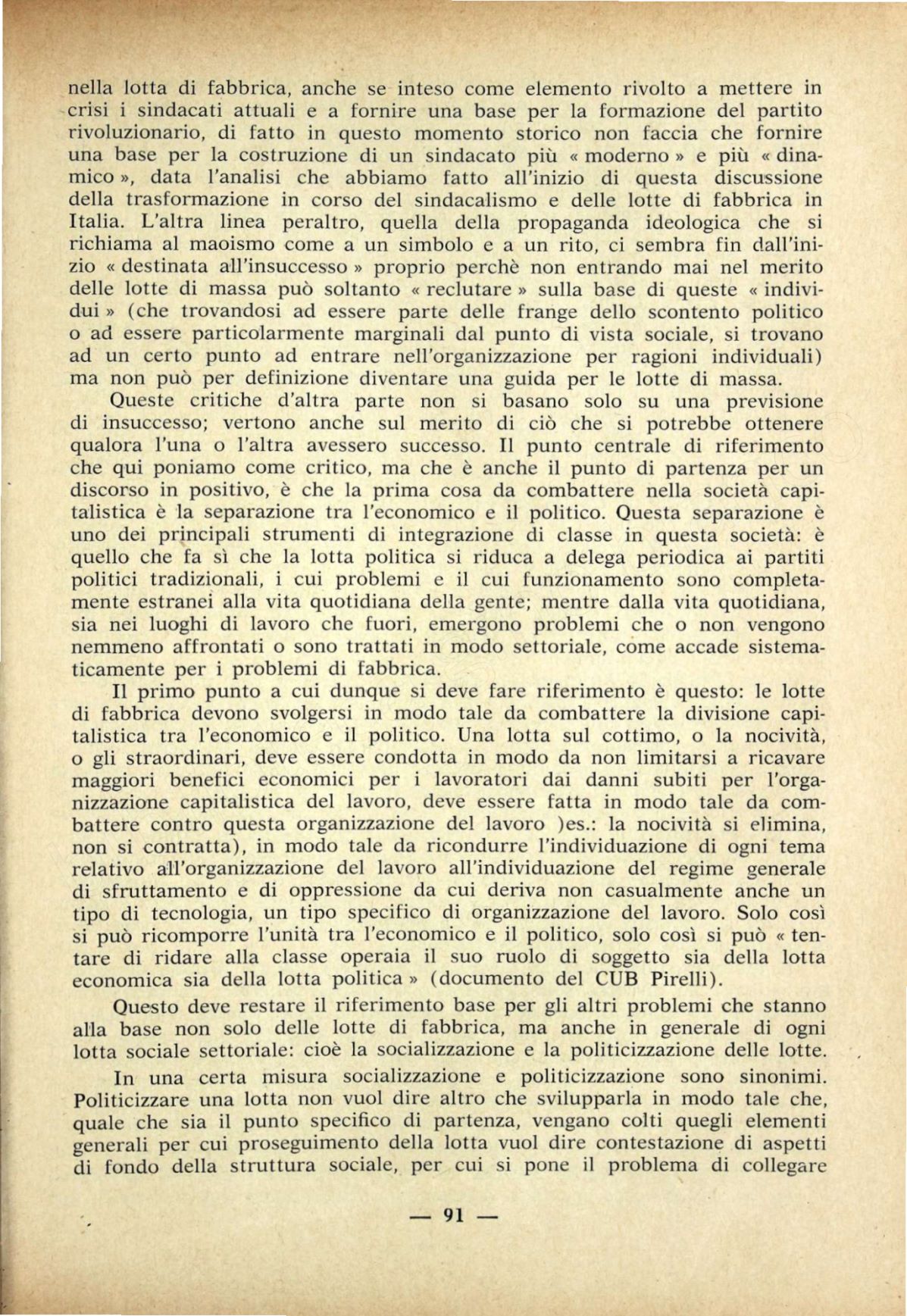 nella lotta di fabbrica, anche se inteso come elemento rivolto a mettere in crisi i sindacati attuali e a fornire una base per la formazione del partito rivoluzionario, di fatto in questo momento storico non faccia che fornire una base per la costruzione di un sindacato più « moderno » e più « dinamico », data l'analisi che abbiamo fatto all'inizio di questa discussione della trasformazione in corso del sindacalismo e delle lotte di fabbrica in Italia. L'altra linea peraltro, quella della propaganda ideologica che si richiama al maoismo come a un simbolo e a un rito, ci sembra fin dall'inizio « destinata all'insuccesso » proprio perchè non entrando mai nel merito delle lotte di massa può soltanto « reclutare » sulla base di queste « individui » (che trovandosi ad essere parte delle frange dello scontento politico o ad essere particolarmente marginali dal punto di vista sociale, si trovano ad un certo punto ad entrare nell'organizzazione per ragioni individuali) ma non può per definizione diventare una guida per le lotte di massa.

Queste critiche d'altra parte non si basano solo su una previsione di insuccesso; vertono anche sul merito di ciò che si potrebbe ottenere qualora l'una o l'altra avessero successo. Il punto centrale di riferimento che qui poniamo come critico, ma che è anche il punto di partenza per un discorso in positivo, è che la prima cosa da combattere nella società capitalistica è la separazione tra l'economico e il politico. Questa separazione è uno dei principali strumenti di integrazione di classe in questa società: è quello che fa sì che la lotta politica si riduca a delega periodica ai partiti politici tradizionali, i cui problemi e il cui funzionamento sono completamente estranei alla vita quotidiana della gente; mentre dalla vita quotidiana, sia nei luoghi di lavoro che fuori, emergono problemi che o non vengono nemmeno affrontati o sono trattati in modo settoriale, come accade sistematicamente per i problemi di fabbrica.

Il primo punto a cui dunque si deve fare riferimento è questo: le lotte di fabbrica devono svolgersi in modo tale da combattere la divisione capitalistica tra l'economico e il politico. Una lotta sul cottimo, o la nocività, o gli straordinari, deve essere condotta in modo da non limitarsi a ricavare maggiori benefici economici per i lavoratori dai danni subiti per l'organizzazione capitalistica del lavoro, deve essere fatta in modo tale da combattere contro questa organizzazione del lavoro )es.: la nocività si elimina, non si contratta), in modo tale da ricondurre l'individuazione di ogni tema relativo all'organizzazione del lavoro all'individuazione del regime generale di sfruttamento e di oppressione da cui deriva non casualmente anche un tipo di tecnologia, un tipo specifico di organizzazione del lavoro. Solo così si può ricomporre l'unità tra l'economico e il politico, solo così si può « tentare di ridare alla classe operaia il suo ruolo di soggetto sia della lotta economica sia della lotta politica » (documento del CUB Pirelli).

Questo deve restare il riferimento base per gli altri problemi che stanno alla base non solo delle lotte di fabbrica, ma anche in generale di ogni lotta sociale settoriale: cioè la socializzazione e la politicizzazione delle lotte.

In una certa misura socializzazione e politicizzazione sono sinonimi. Politicizzare una lotta non vuol dire altro che svilupparla in modo tale che, quale che sia il punto specifico di partenza, vengano colti quegli elementi generali per cui proseguimento della lotta vuol dire contestazione di aspetti di fondo della struttura sociale, per cui si pone il problema di collegare

— 91 —